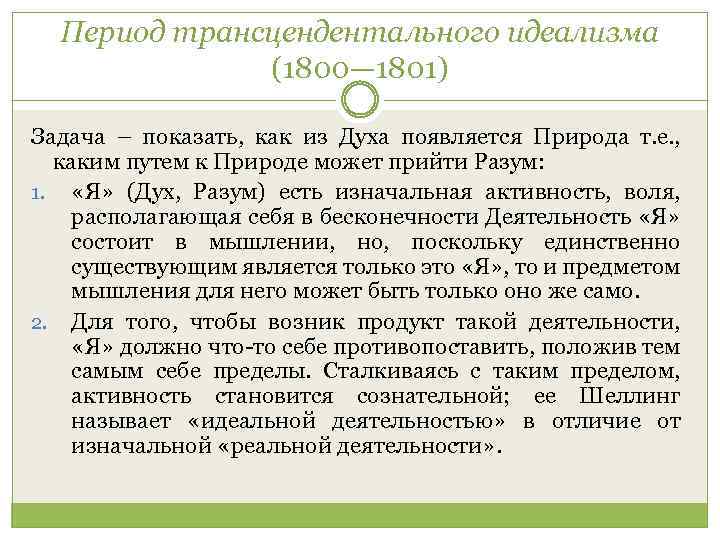 Период трансцендентального идеализма (1800—1801)

Задача – показать, как из Духа появляется Природа т.е., каким путем к Природе может прийти Разум:

1. «Я» (Дух, Разум) есть изначальная активность, воля, располагающая себя в бесконечности Деятельность «Я» состоит в мышлении, но, поскольку единственно существующим является только это «Я», то и предметом мышления для него может быть только оно же само.

2. Для того, чтобы возник продукт такой деятельности, «Я» должно что-то себе противопоставить, положив тем самым себе пределы. Сталкиваясь с таким пределом, активность становится сознательной; ее Шеллинг называет «идеальной деятельностью» в отличие от изначальной «реальной деятельности».